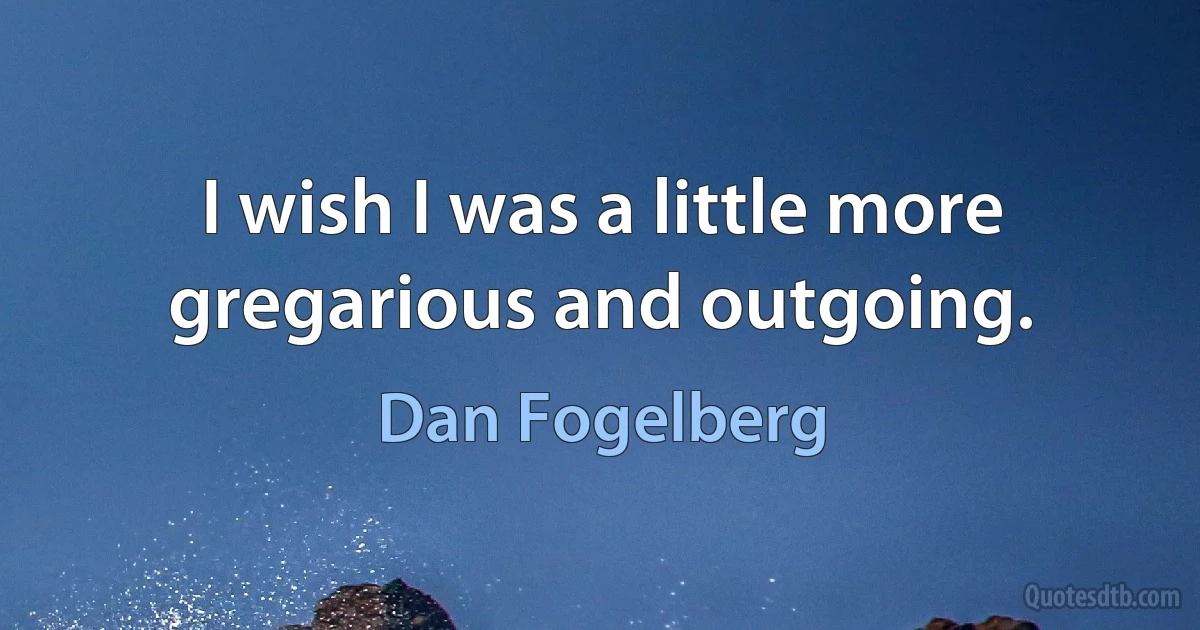 I wish I was a little more gregarious and outgoing.

Dan Fogelberg

Quotesdtb.com